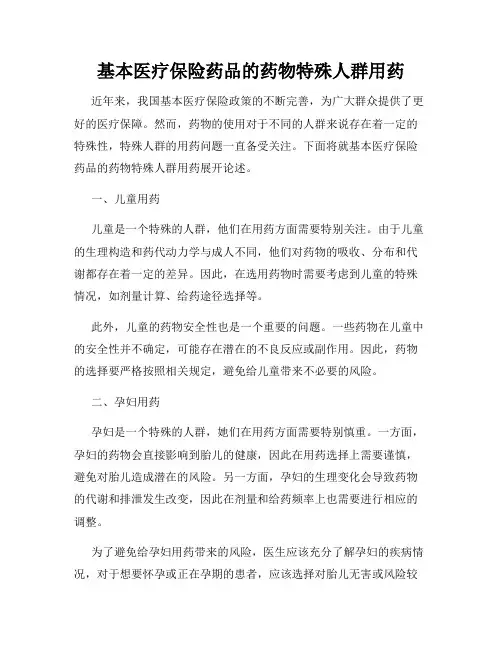 基本医疗保险药品的药物特殊人群用药

近年来，我国基本医疗保险政策的不断完善，为广大群众提供了更好的医疗保障。然而，药物的使用对于不同的人群来说存在着一定的特殊性，特殊人群的用药问题一直备受关注。下面将就基本医疗保险药品的药物特殊人群用药展开论述。

一、儿童用药

儿童是一个特殊的人群，他们在用药方面需要特别关注。由于儿童的生理构造和药代动力学与成人不同，他们对药物的吸收、分布和代谢都存在着一定的差异。因此，在选用药物时需要考虑到儿童的特殊情况，如剂量计算、给药途径选择等。

此外，儿童的药物安全性也是一个重要的问题。一些药物在儿童中的安全性并不确定，可能存在潜在的不良反应或副作用。因此，药物的选择要严格按照相关规定，避免给儿童带来不必要的风险。

二、孕妇用药

孕妇是一个特殊的人群，她们在用药方面需要特别慎重。一方面，孕妇的药物会直接影响到胎儿的健康，因此在用药选择上需要谨慎，避免对胎儿造成潜在的风险。另一方面，孕妇的生理变化会导致药物的代谢和排泄发生改变，因此在剂量和给药频率上也需要进行相应的调整。

为了避免给孕妇用药带来的风险，医生应该充分了解孕妇的疾病情况，对于想要怀孕或正在孕期的患者，应该选择对胎儿无害或风险较